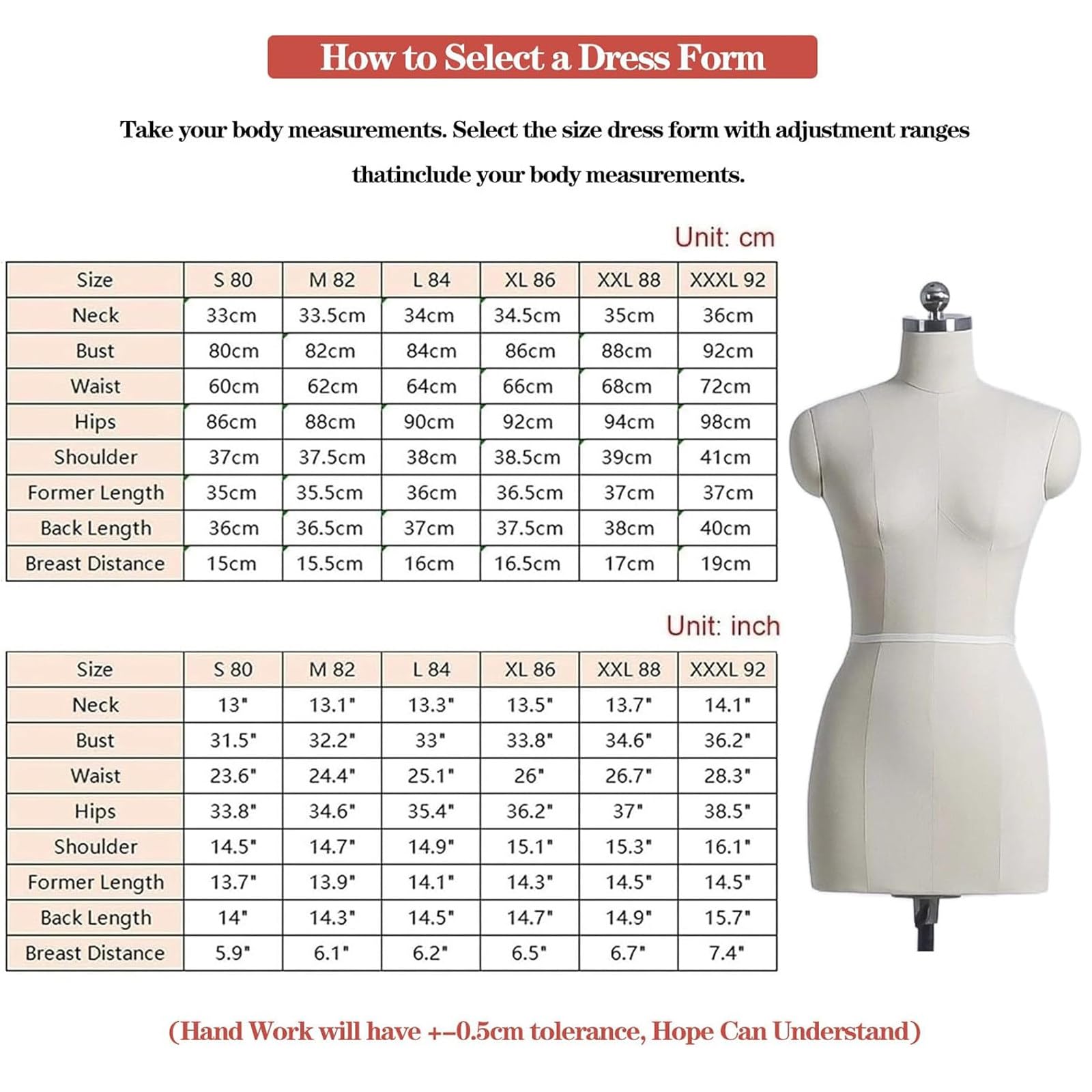 How to Select a Dress Form

Take your body measurements. Select the size dress form with adjustment ranges thatinclude your body measurements.

Unit: cm

| Size | S 80 | M 82 | L 84 | XL 86 | XXL 88 | XXXL 92 |
|---|---|---|---|---|---|---|
| Neck | 33cm | 33.5cm | 34cm | 34.5cm | 35cm | 36cm |
| Bust | 80cm | 82cm | 84cm | 86cm | 88cm | 92cm |
| Waist | 60cm | 62cm | 64cm | 66cm | 68cm | 72cm |
| Hips | 86cm | 88cm | 90cm | 92cm | 94cm | 98cm |
| Shoulder | 37cm | 37.5cm | 38cm | 38.5cm | 39cm | 41cm |
| Former Length | 35cm | 35.5cm | 36cm | 36.5cm | 37cm | 37cm |
| Back Length | 36cm | 36.5cm | 37cm | 37.5cm | 38cm | 40cm |
| Breast Distance | 15cm | 15.5cm | 16cm | 16.5cm | 17cm | 19cm |

Unit: inch

| Size | S 80 | M 82 | L 84 | XL 86 | XXL 88 | XXXL 92 |
|---|---|---|---|---|---|---|
| Neck | 13" | 13.1" | 13.3" | 13.5" | 13.7" | 14.1" |
| Bust | 31.5" | 32.2" | 33" | 33.8" | 34.6" | 36.2" |
| Waist | 23.6" | 24.4" | 25.1" | 26" | 26.7" | 28.3" |
| Hips | 33.8" | 34.6" | 35.4" | 36.2" | 37" | 38.5" |
| Shoulder | 14.5" | 14.7" | 14.9" | 15.1" | 15.3" | 16.1" |
| Former Length | 13.7" | 13.9" | 14.1" | 14.3" | 14.5" | 14.5" |
| Back Length | 14" | 14.3" | 14.5" | 14.7" | 14.9" | 15.7" |
| Breast Distance | 5.9" | 6.1" | 6.2" | 6.5" | 6.7" | 7.4" |

(Hand Work will have +-0.5cm tolerance, Hope Can Understand)